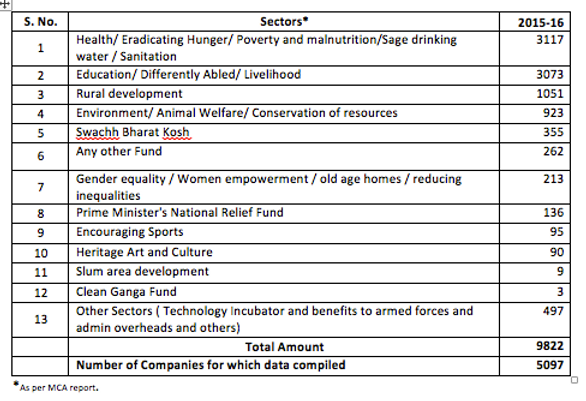 | S. No. | Sectors* | 2015-16 |
|---|---|---|
| 1 | Health/ Eradicating Hunger/ Poverty and malnutrition/Sage drinking water / Sanitation | 3117 |
| 2 | Education/ Differently Abled/ Livelihood | 3073 |
| 3 | Rural development | 1051 |
| 4 | Environment/ Animal Welfare/ Conservation of resources | 923 |
| 5 | Swachh Bharat Kosh | 355 |
| 6 | Any other Fund | 262 |
| 7 | Gender equality / Women empowerment / old age homes / reducing inequalities | 213 |
| 8 | Prime Minister's National Relief Fund | 136 |
| 9 | Encouraging Sports | 95 |
| 10 | Heritage Art and Culture | 90 |
| 11 | Slum area development | 9 |
| 12 | Clean Ganga Fund | 3 |
| 13 | Other Sectors ( Technology Incubator and benefits to armed forces and admin overheads and others) | 497 |
| | Total Amount | 9822 |
| | Number of Companies for which data compiled | 5097 |

*As per MCA report.